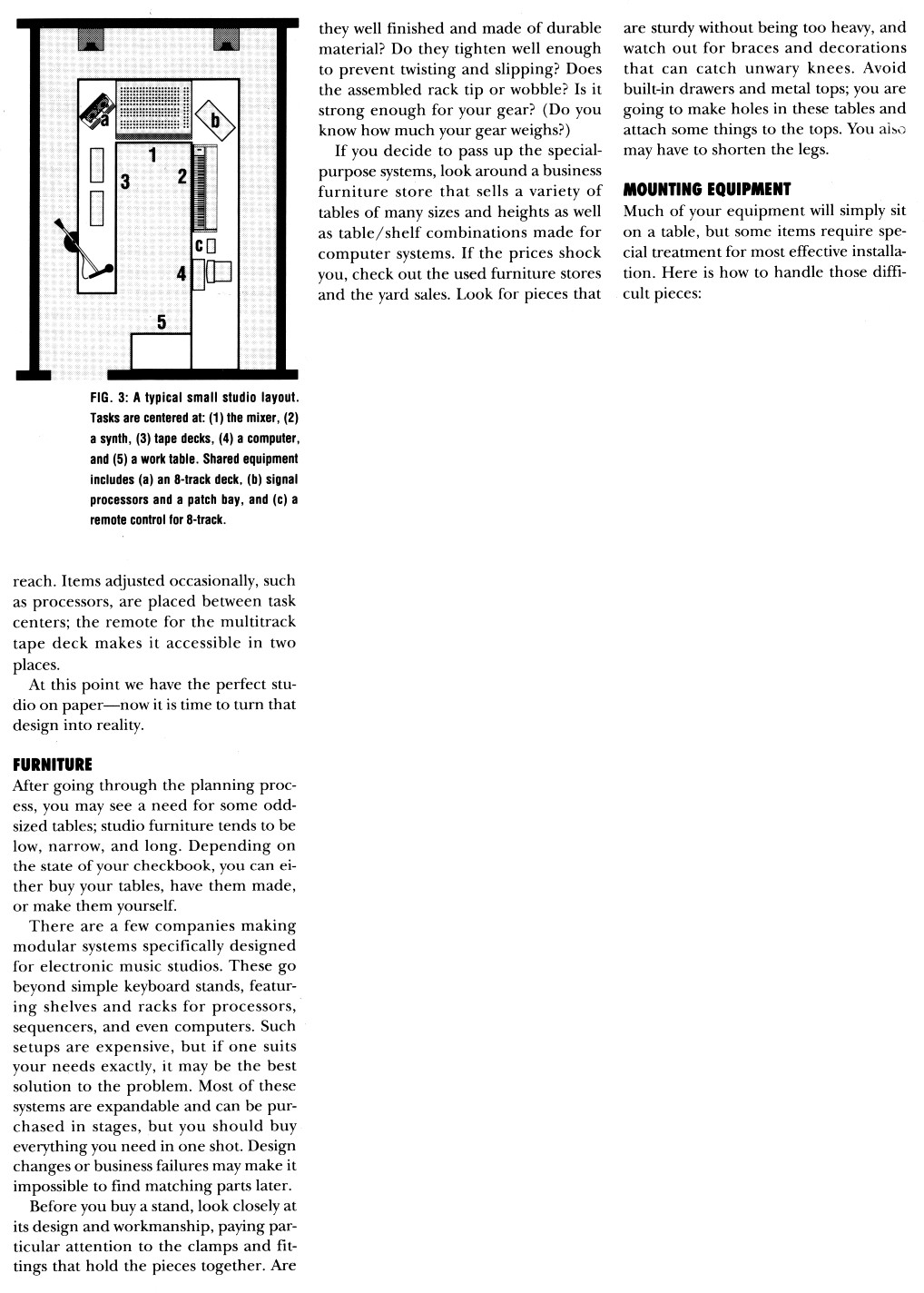 a
b
1
2
3
c
4
5

FIG. 3: A typical small studio layout. Tasks are centered at: (1) the mixer, (2) a synth, (3) tape decks, (4) a computer, and (5) a work table. Shared equipment includes (a) an 8-track deck, (b) signal processors and a patch bay, and (c) a remote control for 8-track.

reach. Items adjusted occasionally, such as processors, are placed between task centers; the remote for the multitrack tape deck makes it accessible in two places.

At this point we have the perfect studio on paper—now it is time to turn that design into reality.

FURNITURE

After going through the planning process, you may see a need for some odd-sized tables; studio furniture tends to be low, narrow, and long. Depending on the state of your checkbook, you can either buy your tables, have them made, or make them yourself.

There are a few companies making modular systems specifically designed for electronic music studios. These go beyond simple keyboard stands, featuring shelves and racks for processors, sequencers, and even computers. Such setups are expensive, but if one suits your needs exactly, it may be the best solution to the problem. Most of these systems are expandable and can be purchased in stages, but you should buy everything you need in one shot. Design changes or business failures may make it impossible to find matching parts later.

Before you buy a stand, look closely at its design and workmanship, paying particular attention to the clamps and fittings that hold the pieces together. Are they well finished and made of durable material? Do they tighten well enough to prevent twisting and slipping? Does the assembled rack tip or wobble? Is it strong enough for your gear? (Do you know how much your gear weighs?)

If you decide to pass up the special-purpose systems, look around a business furniture store that sells a variety of tables of many sizes and heights as well as table/shelf combinations made for computer systems. If the prices shock you, check out the used furniture stores and the yard sales. Look for pieces that are sturdy without being too heavy, and watch out for braces and decorations that can catch unwary knees. Avoid built-in drawers and metal tops; you are going to make holes in these tables and attach some things to the tops. You also may have to shorten the legs.

MOUNTING EQUIPMENT

Much of your equipment will simply sit on a table, but some items require special treatment for most effective installation. Here is how to handle those difficult pieces: